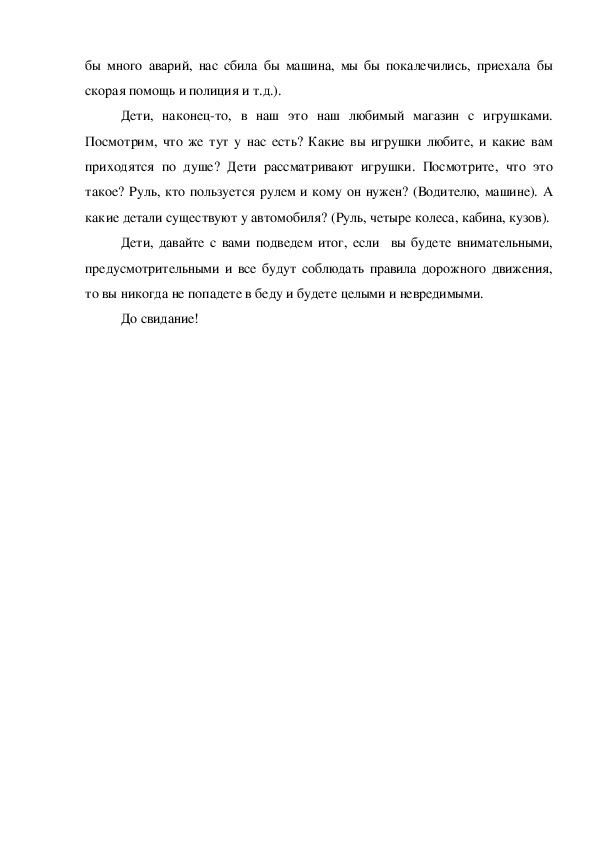 бы много аварий, нас сбила бы машина, мы бы покалечились, приехала бы скорая помощь и полиция и т.д.).

Дети, наконец-то, в наш это наш любимый магазин с игрушками. Посмотрим, что же тут у нас есть? Какие вы игрушки любите, и какие вам приходятся по душе? Дети рассматривают игрушки. Посмотрите, что это такое? Руль, кто пользуется рулем и кому он нужен? (Водителю, машине). А какие детали существуют у автомобиля? (Руль, четыре колеса, кабина, кузов).

Дети, давайте с вами подведем итог, если вы будете внимательными, предусмотрительными и все будут соблюдать правила дорожного движения, то вы никогда не попадете в беду и будете целыми и невредимыми.

До свидание!